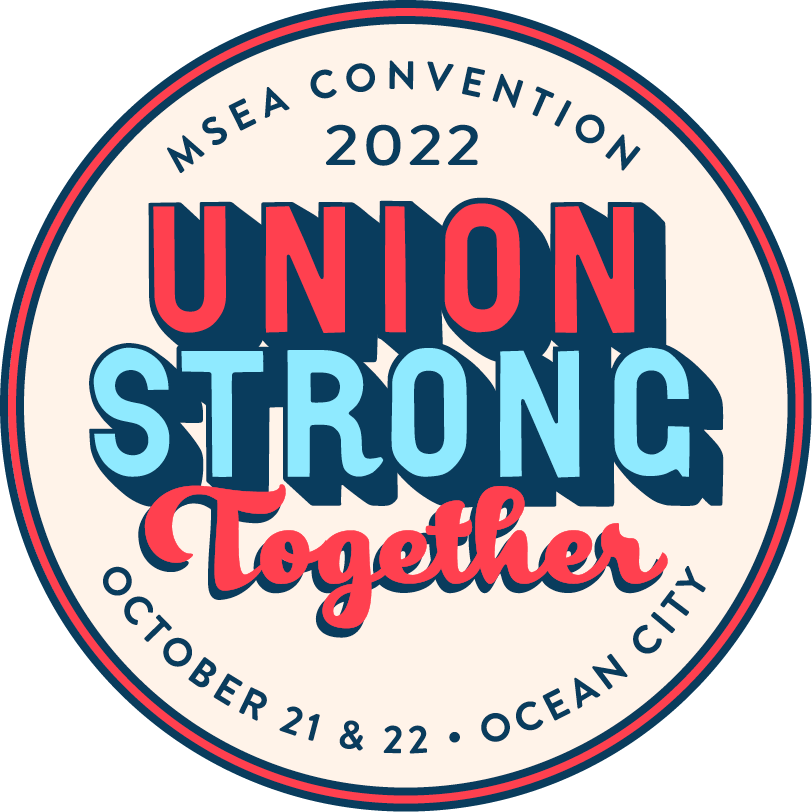 MSEA CONVENTION
2022
UNION
STRONG
Together
OCTOBER 21 & 22 • OCEAN CITY